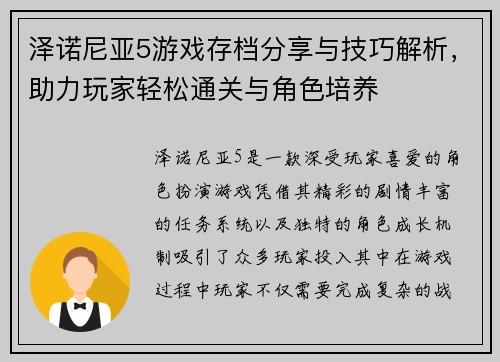 泽诺尼亚5游戏存档分享与技巧解析，助力玩家轻松通关与角色培养

泽诺尼亚5是一款深受玩家喜爱的角色扮演游戏凭借其精彩的剧情丰富的任务系统以及独特的角色成长机制吸引了众多玩家投入其中在游戏过程中玩家不仅需要完成复杂的战